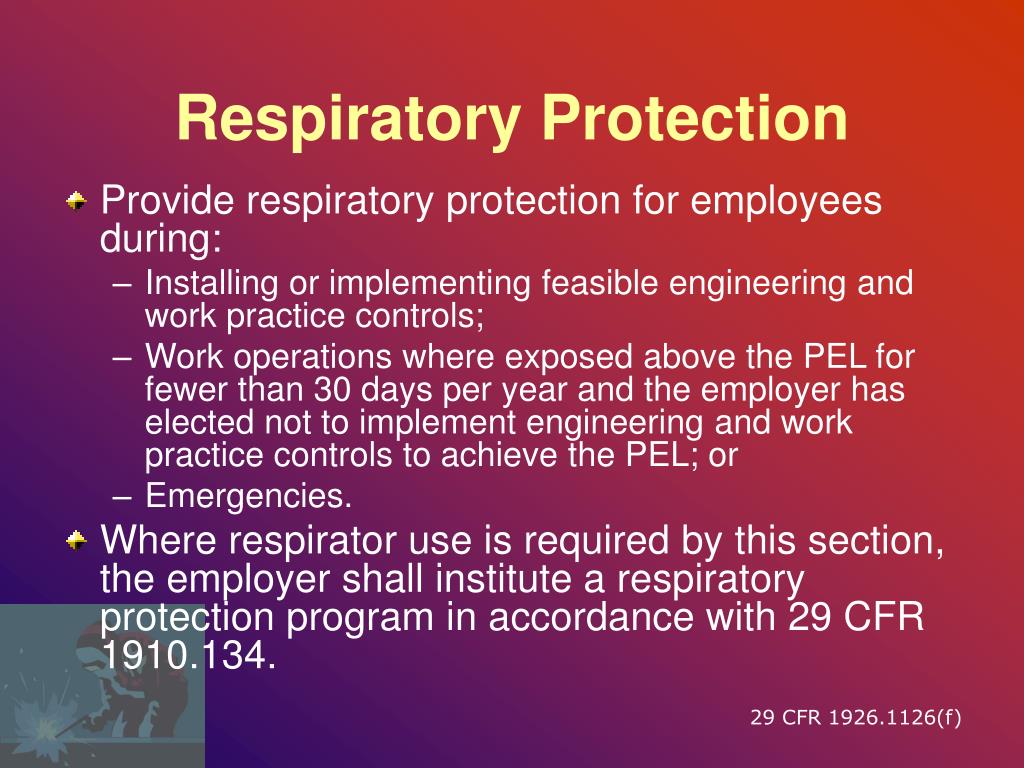 Respiratory Protection

Provide respiratory protection for employees during:

– Installing or implementing feasible engineering and work practice controls;

– Work operations where exposed above the PEL for fewer than 30 days per year and the employer has elected not to implement engineering and work practice controls to achieve the PEL; or

– Emergencies.

Where respirator use is required by this section, the employer shall institute a respiratory protection program in accordance with 29 CFR 1910.134.

29 CFR 1926.1126(f)